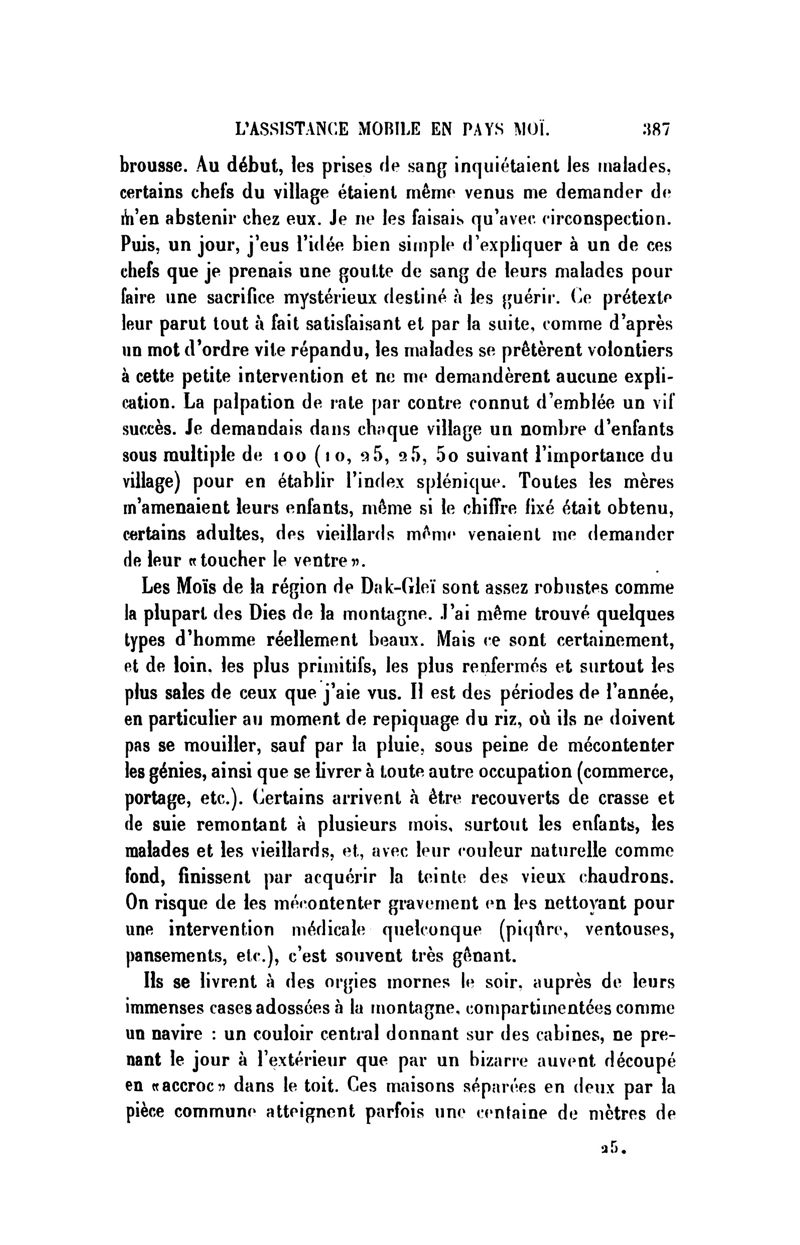 L'ASSISTANCE MOBILE EN PAYS MOÏ. 387

brousse. Au début, les prises de sang inquiétaient les malades, certains chefs du village étaient même venus me demander de m'en abstenir chez eux. Je ne les faisais qu'avec circonspection. Puis, un jour, j'eus l'idée bien simple d'expliquer à un de ces chefs que je prenais une goutte de sang de leurs malades pour faire une sacrifice mystérieux destiné à les guérir. Ce prétexte leur parut tout à fait satisfaisant et par la suite, comme d'après un mot d'ordre vite répandu, les malades se prêtèrent volontiers à cette petite intervention et ne me demandèrent aucune explication. La palpation de rate par contre connut d'emblée un vif succès. Je demandais dans chaque village un nombre d'enfants sous multiple de 100 (10, 25, 25, 50 suivant l'importance du village) pour en établir l'index splénique. Toutes les mères m'amenaient leurs enfants, même si le chiffre fixé était obtenu, certains adultes, des vieillards même venaient me demander de leur «toucher le ventre».

Les Moïs de la région de Dak-Gleï sont assez robustes comme la plupart des Dies de la montagne. J'ai même trouvé quelques types d'homme réellement beaux. Mais ce sont certainement, et de loin, les plus primitifs, les plus renfermés et surtout les plus sales de ceux que j'aie vus. Il est des périodes de l'année, en particulier au moment de repiquage du riz, où ils ne doivent pas se mouiller, sauf par la pluie, sous peine de mécontenter les génies, ainsi que se livrer à toute autre occupation (commerce, portage, etc.). Certains arrivent à être recouverts de crasse et de suie remontant à plusieurs mois, surtout les enfants, les malades et les vieillards, et, avec leur couleur naturelle comme fond, finissent par acquérir la teinte des vieux chaudrons. On risque de les mécontenter gravement en les nettoyant pour une intervention médicale quelconque (piqûre, ventouses, pansements, etc.), c'est souvent très gênant.

Ils se livrent à des orgies mornes le soir, auprès de leurs immenses cases adossées à la montagne, compartimentées comme un navire : un couloir central donnant sur des cabines, ne prenant le jour à l'extérieur que par un bizarre auvent découpé en «accroc» dans le toit. Ces maisons séparées en deux par la pièce commune atteignent parfois une centaine de mètres de

25.